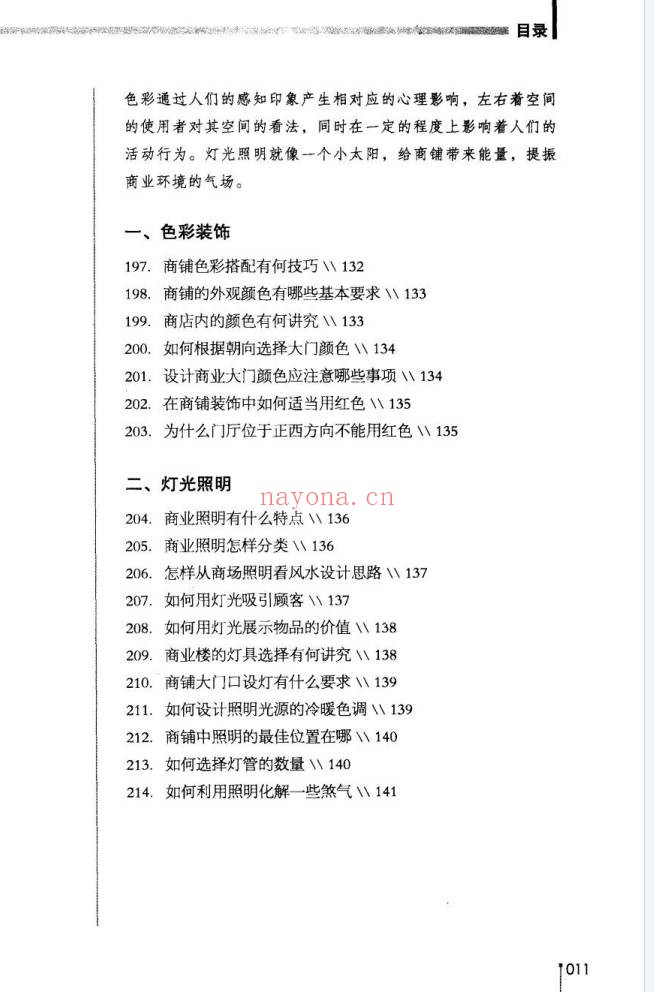 目录

色彩通过人们的感知印象产生相对应的心理影响，左右着空间的使用者对其空间的看法，同时在一定的程度上影响着人们的活动行为。灯光照明就像一个小太阳，给商铺带来能量，提振商业环境的气场。

一、色彩装饰

197. 商铺色彩搭配有何技巧 \\ 132
198. 商铺的外观颜色有哪些基本要求 \\ 133
199. 商店内的颜色有何讲究 \\ 133
200. 如何根据朝向选择大门颜色 \\ 134
201. 设计商业大门颜色应注意哪些事项 \\ 134
202. 在商铺装饰中如何适当用红色 \\ 135
203. 为什么门厅位于正西方向不能用红色 \\ 135

二、灯光照明

nayona.cn

204. 商业照明有什么特点 \\ 136
205. 商业照明怎样分类 \\ 136
206. 怎样从商场照明看风水设计思路 \\ 137
207. 如何用灯光吸引顾客 \\ 137
208. 如何用灯光展示物品的价值 \\ 138
209. 商业楼的灯具选择有何讲究 \\ 138
210. 商铺大门口设灯有什么要求 \\ 139
211. 如何设计照明光源的冷暖色调 \\ 139
212. 商铺中照明的最佳位置在哪 \\ 140
213. 如何选择灯管的数量 \\ 140
214. 如何利用照明化解一些煞气 \\ 141

011